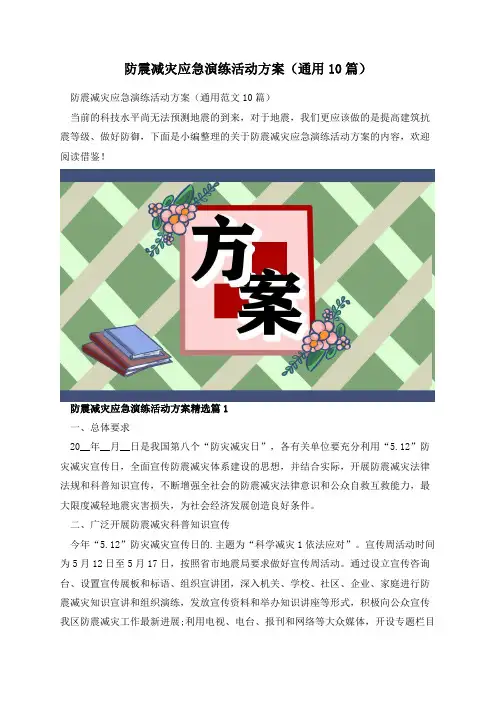 防震减灾应急演练活动方案（通用10篇）

防震减灾应急演练活动方案（通用范文10篇）

当前的科技水平尚无法预测地震的到来，对于地震，我们更应该做的是提高建筑抗震等级、做好防御，下面是小编整理的关于防震减灾应急演练活动方案的内容，欢迎阅读借鉴！

方案

防震减灾应急演练活动方案精选篇1

一、总体要求

20__年__月__日是我国第八个“防灾减灾日”，各有关单位要充分利用“5.12”防灾减灾宣传日，全面宣传防震减灾体系建设的思想，并结合实际，开展防震减灾法律法规和科普知识宣传，不断增强全社会的防震减灾法律意识和公众自救互救能力，最大限度减轻地震灾害损失，为社会经济发展创造良好条件。

二、广泛开展防震减灾科普知识宣传

今年“5.12”防灾减灾宣传日的.主题为“科学减灾1依法应对”。宣传周活动时间为5月12日至5月17日，按照省市地震局要求做好宣传周活动。通过设立宣传咨询台、设置宣传展板和标语、组织宣讲团，深入机关、学校、社区、企业、家庭进行防震减灾知识宣讲和组织演练，发放宣传资料和举办知识讲座等形式，积极向公众宣传我区防震减灾工作最新进展;利用电视、电台、报刊和网络等大众媒体，开设专题栏目